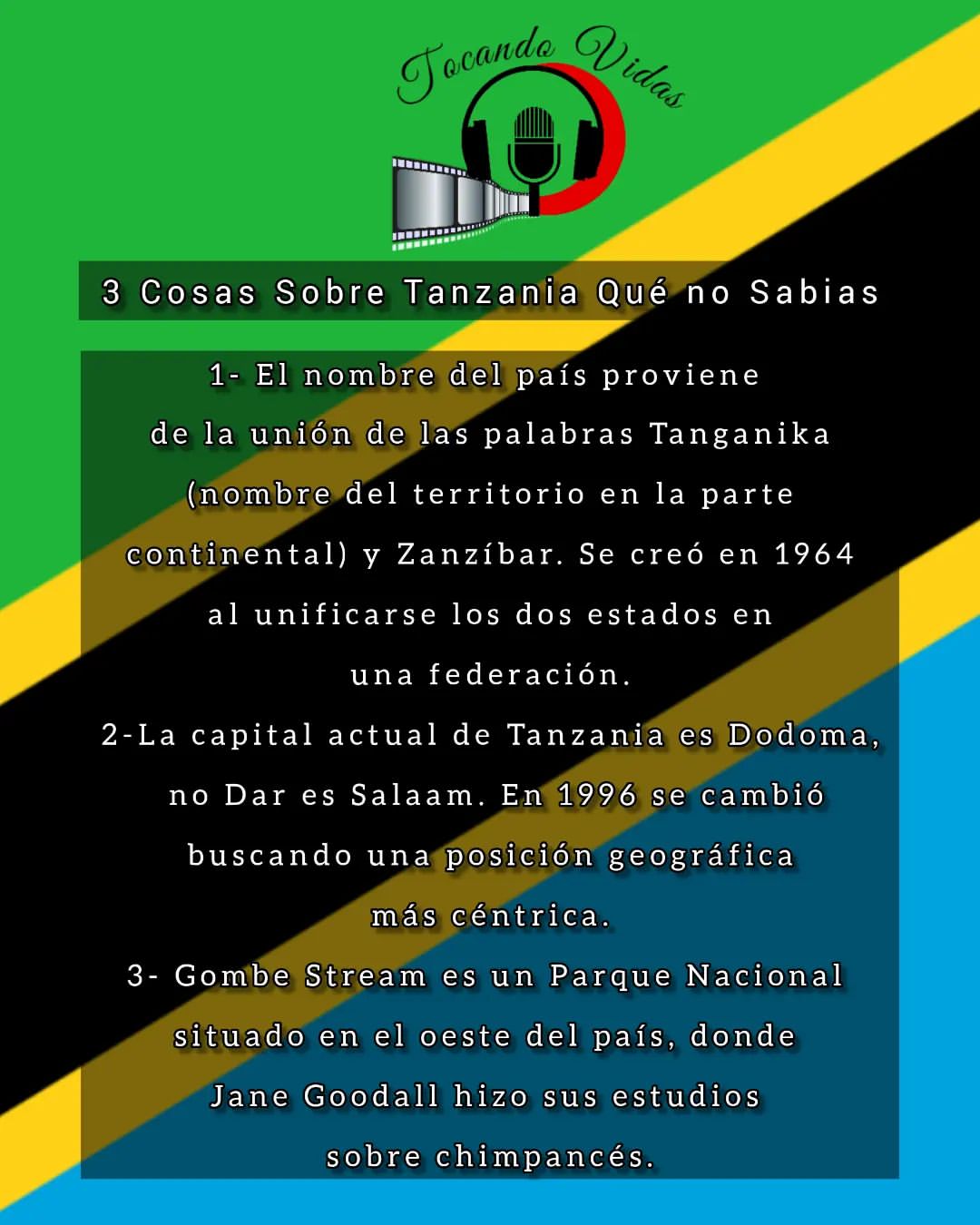 Tocando Vidas

3 Cosas Sobre Tanzania Qué no Sabias

1- El nombre del país proviene de la unión de las palabras Tanganika (nombre del territorio en la parte continental) y Zanzíbar. Se creó en 1964 al unificarse los dos estados en una federación.

2-La capital actual de Tanzania es Dodoma, no Dar es Salaam. En 1996 se cambió buscando una posición geográfica más céntrica.

3- Gombe Stream es un Parque Nacional situado en el oeste del país, donde Jane Goodall hizo sus estudios sobre chimpancés.